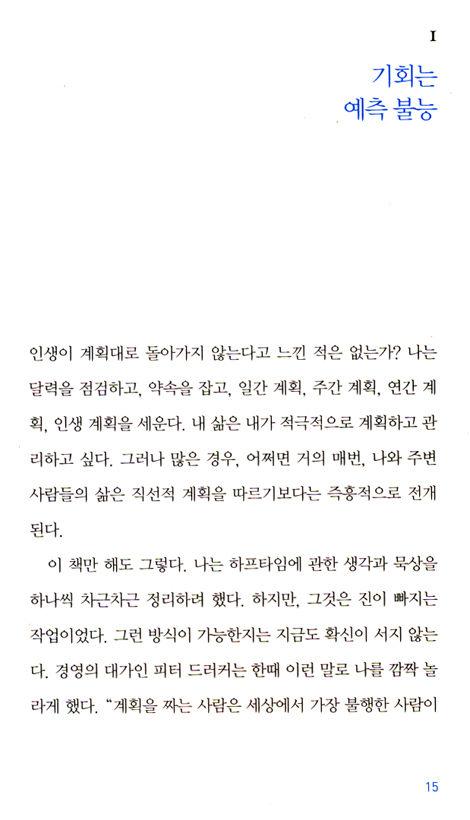 I

기회는
예측 불능

인생이 계획대로 돌아가지 않는다고 느낀 적은 없는가? 나는 달력을 점검하고, 약속을 잡고, 일간 계획, 주간 계획, 연간 계획, 인생 계획을 세운다. 내 삶은 내가 적극적으로 계획하고 관리하고 싶다. 그러나 많은 경우, 어쩌면 거의 매번, 나와 주변 사람들의 삶은 직선적 계획을 따르기보다는 즉흥적으로 전개된다.

이 책만 해도 그렇다. 나는 하프타임에 관한 생각과 묵상을 하나씩 차근차근 정리하려 했다. 하지만, 그것은 진이 빠지는 작업이었다. 그런 방식이 가능한지는 지금도 확신이 서지 않는다. 경영의 대가인 피터 드러커는 한때 이런 말로 나를 깜짝 놀라게 했다. "계획을 짜는 사람은 세상에서 가장 불행한 사람이

15